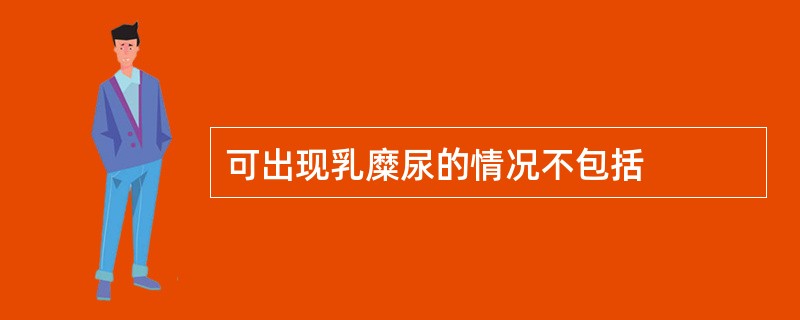 可出现乳糜尿的情况不包括